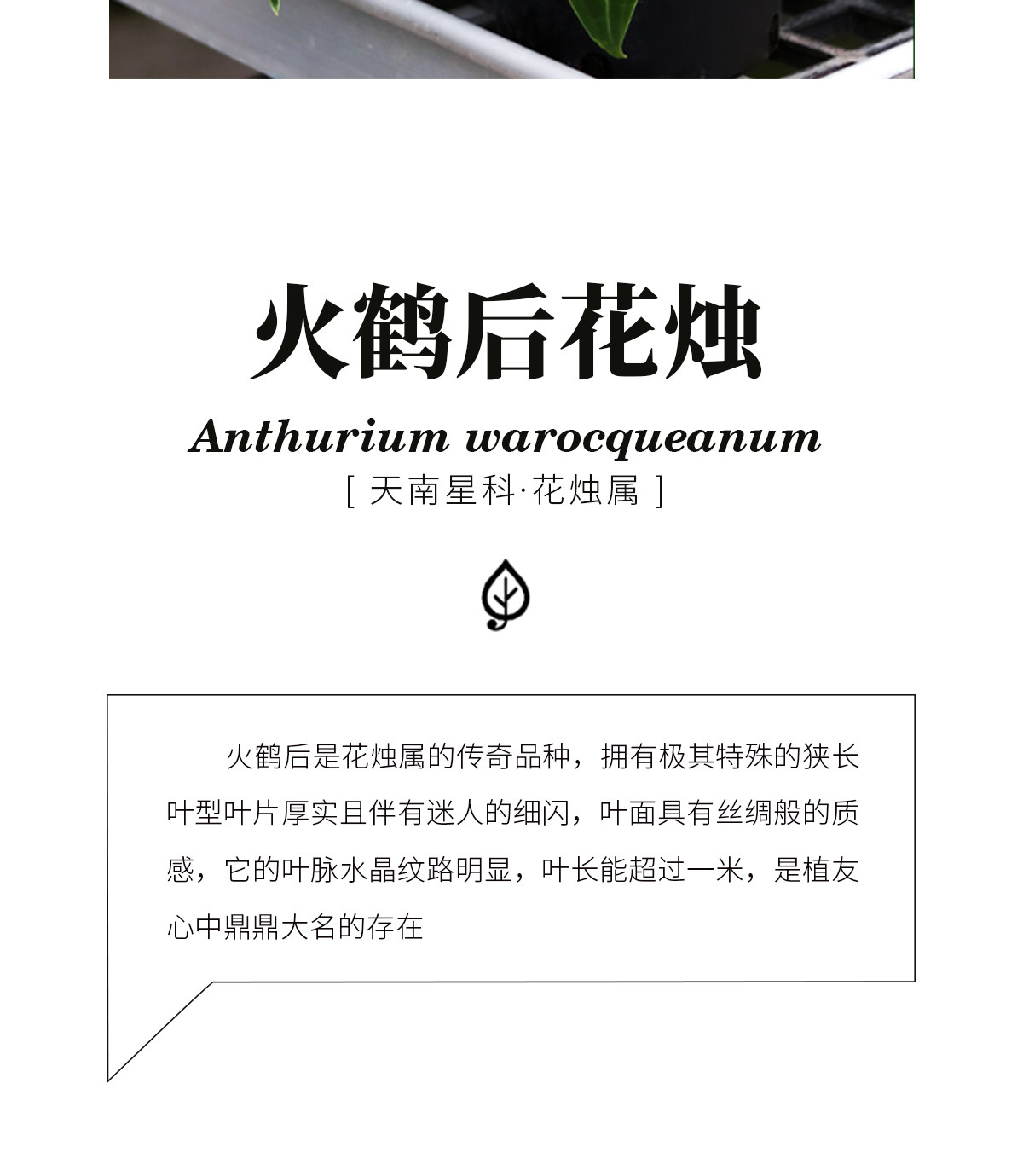 火鹤后花烛

Anthurium warocqueanum

[ 天南星科·花烛属 ]

火鹤后是花烛属的传奇品种，拥有极其特殊的狭长叶型叶片厚实且伴有迷人的细闪，叶面具有丝绸般的质感，它的叶脉水晶纹路明显，叶长能超过一米，是植友心中鼎鼎大名的存在